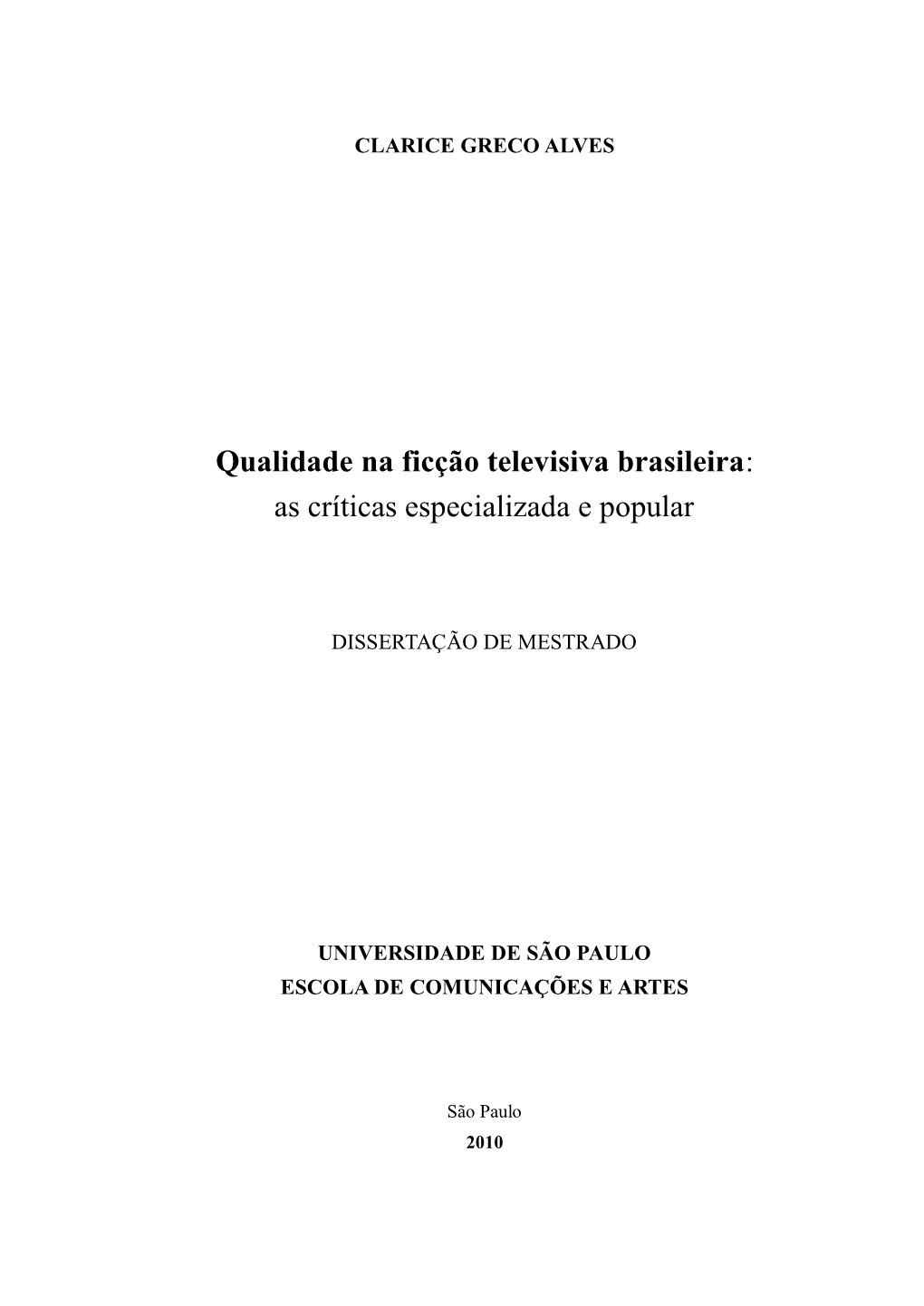 CLARICE GRECO ALVES

Qualidade na ficção televisiva brasileira: as críticas especializada e popular

DISSERTAÇÃO DE MESTRADO

UNIVERSIDADE DE SÃO PAULO
ESCOLA DE COMUNICAÇÕES E ARTES

São Paulo
2010